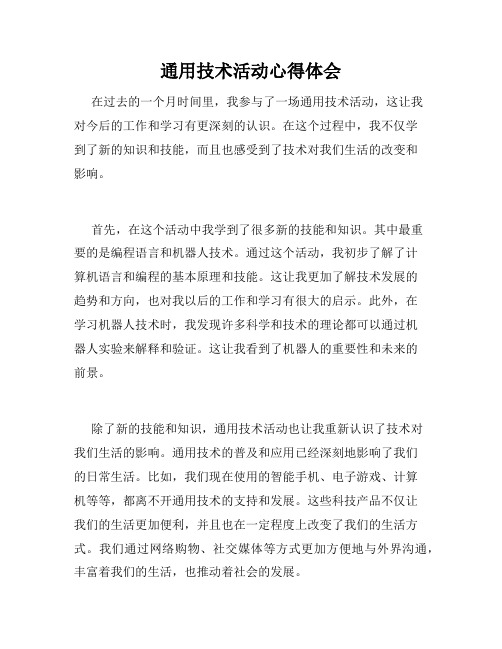 通用技术活动心得体会

在过去的一个月时间里，我参与了一场通用技术活动，这让我对今后的工作和学习有更深刻的认识。在这个过程中，我不仅学到了新的知识和技能，而且也感受到了技术对我们生活的改变和影响。

首先，在这个活动中我学到了很多新的技能和知识。其中最重要的是编程语言和机器人技术。通过这个活动，我初步了解了计算机语言和编程的基本原理和技能。这让我更加了解技术发展的趋势和方向，也对我以后的工作和学习有很大的启示。此外，在学习机器人技术时，我发现许多科学和技术的理论都可以通过机器人实验来解释和验证。这让我看到了机器人的重要性和未来的前景。

除了新的技能和知识，通用技术活动也让我重新认识了技术对我们生活的影响。通用技术的普及和应用已经深刻地影响了我们的日常生活。比如，我们现在使用的智能手机、电子游戏、计算机等等，都离不开通用技术的支持和发展。这些科技产品不仅让我们的生活更加便利，并且也在一定程度上改变了我们的生活方式。我们通过网络购物、社交媒体等方式更加方便地与外界沟通，丰富着我们的生活，也推动着社会的发展。